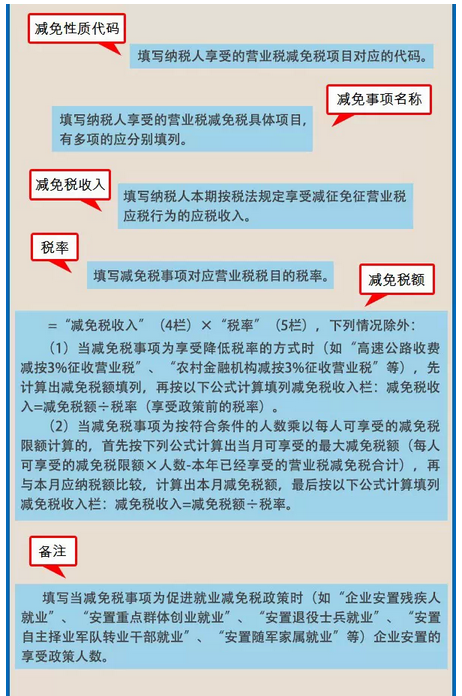 减免性质代码

填写纳税人享受的营业税减免税项目对应的代码。

减免事项名称

填写纳税人享受的营业税减免税具体项目，有多项的应分别填列。

减免税收入

填写纳税人本期按税法规定享受减征免征营业税应税行为的应税收入。

税率

填写减免税事项对应营业税税目的税率。

减免税额

=“减免税收入”（4栏）×“税率”（5栏），下列情况除外：

（1）当减免税事项为享受降低税率的方式时（如“高速公路收费减按3%征收营业税”、“农村金融机构减按3%征收营业税”等），先计算出减免税额填列，再按以下公式计算填列减免税收入栏：减免税收入=减免税额÷税率（享受政策前的税率）。

（2）当减免税事项为按符合条件的人数乘以每人可享受的减免税限额计算的，首先按下列公式计算出当月可享受的最大减免税额（每人可享受的减免税限额×人数-本年已经享受的营业税减免税合计），再与本月应纳税额比较，计算出本月减免税额，最后按以下公式计算填列减免税收入栏：减免税收入=减免税额÷税率。

备注

填写当减免税事项为促进就业减免税政策时（如“企业安置残疾人就业”、“安置重点群体创业就业”、“安置退役士兵就业”、“安置自主择业军队转业干部就业”、“安置随军家属就业”等）企业安置的享受政策人数。